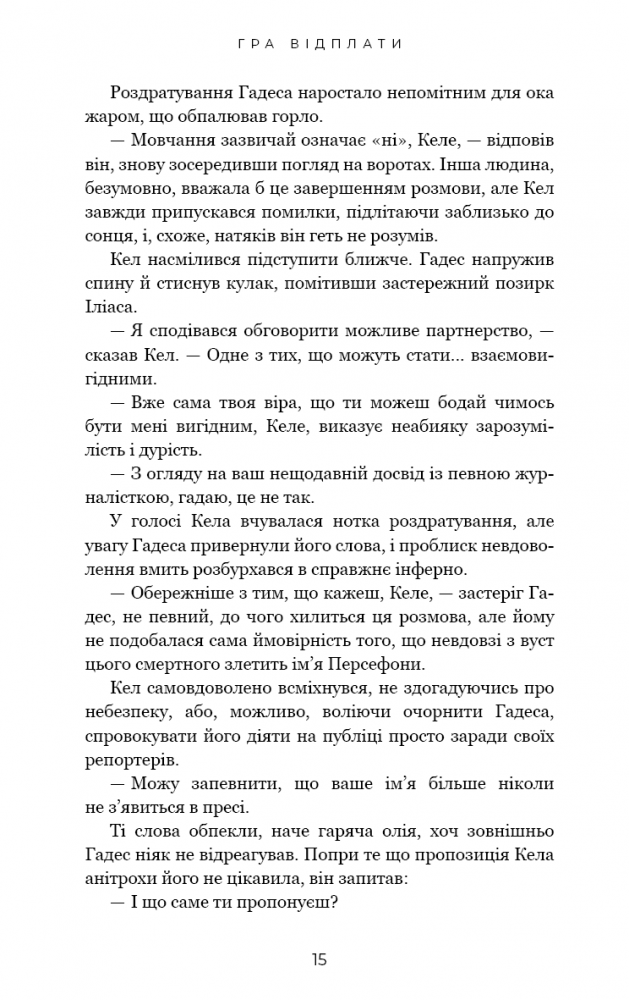 ГРА ВІДПЛАТИ

Роздратування Гадеса наростало непомітним для ока жаром, що обпалював горло.

— Мовчання зазвичай означає «ні», Келе, — відповів він, знову зосередивши погляд на воротах. Інша людина, безумовно, вважала б це завершенням розмови, але Кел завжди припускався помилки, підлітаючи заблизько до сонця, і, схоже, натяків він геть не розумів.

Кел насмілився підступити ближче. Гадес напружив спину й стиснув кулак, помітивши застережний позирк Іліаса.

— Я сподівався обговорити можливе партнерство, — сказав Кел. — Одне з тих, що можуть стати... взаємовигідними.

— Вже сама твоя віра, що ти можеш бодай чимось бути мені вигідним, Келе, виказує неабияку зарозумілість і дурість.

— З огляду на ваш нещодавній досвід із певною журналісткою, гадаю, це не так.

У голосі Кела вчувалася нотка роздратування, але увагу Гадеса привернули його слова, і проблиск невдоволення вмить розбурхався в справжнє інферно.

— Обережніше з тим, що кажеш, Келе, — застеріг Гадес, не певний, до чого хилиться ця розмова, але йому не подобалася сама ймовірність того, що невдовзі з вуст цього смертного злетить ім'я Персефони.

Кел самовдоволено всміхнувся, не здогадуючись про небезпеку, або, можливо, воліючи очорнити Гадеса, спровокувати його діяти на публіці просто заради своїх репортерів.

— Можу запевнити, що ваше ім'я більше ніколи не з'явиться в пресі.

Ті слова обпекли, наче гаряча олія, хоч зовнішньо Гадес ніяк не відреагував. Попри те що пропозиція Кела анітрохи його не цікавила, він запитав:

— І що саме ти пропонуєш?

15